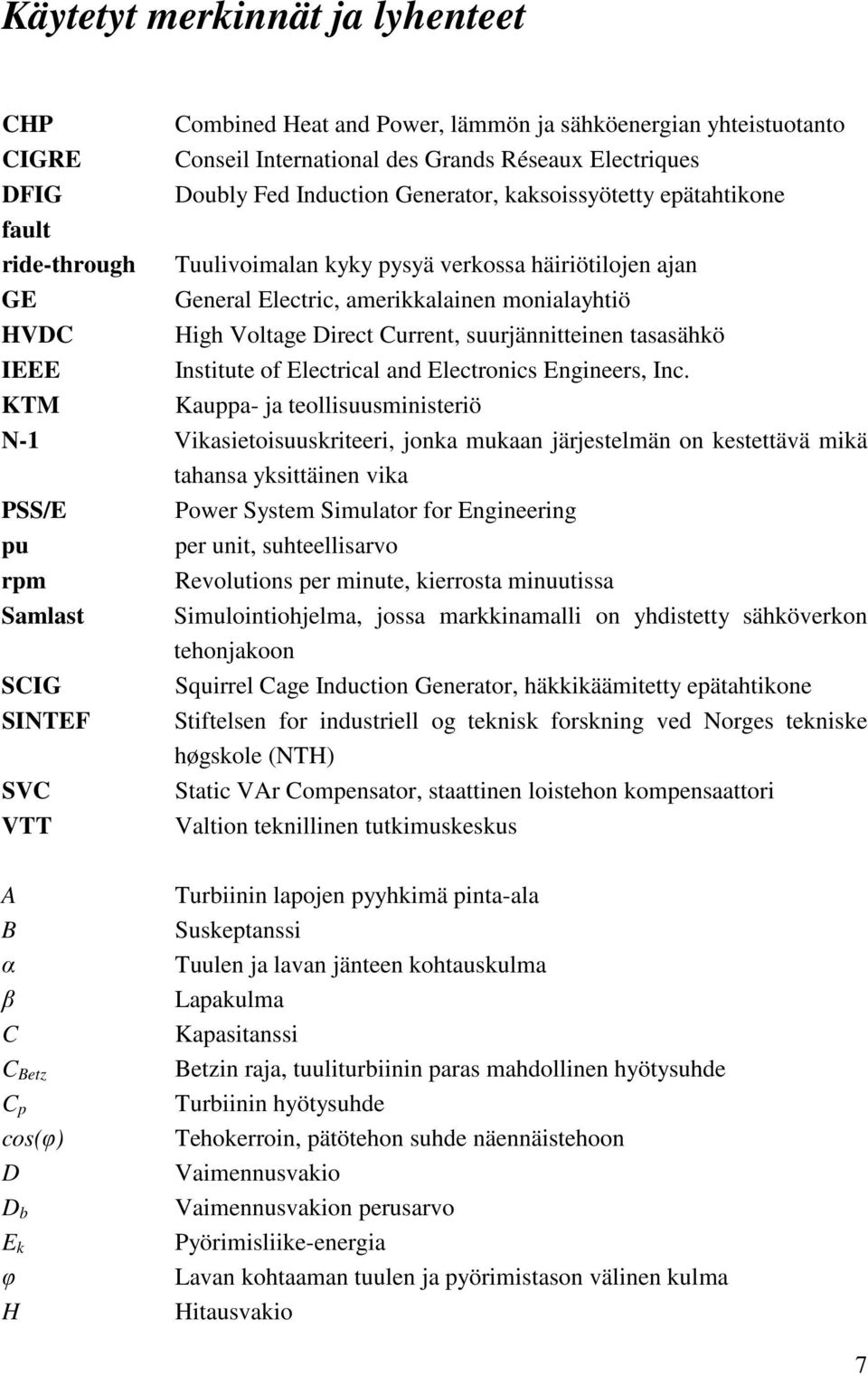 Käytetyt merkinnät ja lyhenteet

| | |
|---|---|
| CHP | Combined Heat and Power, lämmön ja sähköenergian yhteistuotanto |
| CIGRE | Conseil International des Grands Réseaux Electriques |
| DFIG | Doubly Fed Induction Generator, kaksoissyötetty epätahtikone |
| fault ride-through | Tuulivoimalan kyky pysyä verkossa häiriötilojen ajan |
| GE | General Electric, amerikkalainen monialayhtiö |
| HVDC | High Voltage Direct Current, suurjännitteinen tasasähkö |
| IEEE | Institute of Electrical and Electronics Engineers, Inc. |
| KTM | Kauppa- ja teollisuusministeriö |
| N-1 | Vikasietoisuuskriteeri, jonka mukaan järjestelmän on kestettävä mikä tahansa yksittäinen vika |
| PSS/E | Power System Simulator for Engineering |
| pu | per unit, suhteellisarvo |
| rpm | Revolutions per minute, kierrosta minuutissa |
| Samlast | Simulointiohjelma, jossa markkinamalli on yhdistetty sähköverkon tehonjakoon |
| SCIG | Squirrel Cage Induction Generator, häkkikäämitetty epätahtikone |
| SINTEF | Stiftelsen for industriell og teknisk forskning ved Norges tekniske høgskole (NTH) |
| SVC | Static VAr Compensator, staattinen loistehon kompensaattori |
| VTT | Valtion teknillinen tutkimuskeskus |

| | |
|---|---|
| $A$ | Turbiinin lapojen pyyhkimä pinta-ala |
| $B$ | Suskeptanssi |
| $\alpha$ | Tuulen ja lavan jänteen kohtauskulma |
| $\beta$ | Lapakulma |
| $C$ | Kapasitanssi |
| $C_{Betz}$ | Betzin raja, tuuliturbiinin paras mahdollinen hyötysuhde |
| $C_p$ | Turbiinin hyötysuhde |
| $cos(\varphi)$ | Tehokerroin, pätötehon suhde näennäistehoon |
| $D$ | Vaimennusvakio |
| $D_b$ | Vaimennusvakion perusarvo |
| $E_k$ | Pyörimisliike-energia |
| $\varphi$ | Lavan kohtaaman tuulen ja pyörimistason välinen kulma |
| $H$ | Hitausvakio |

7